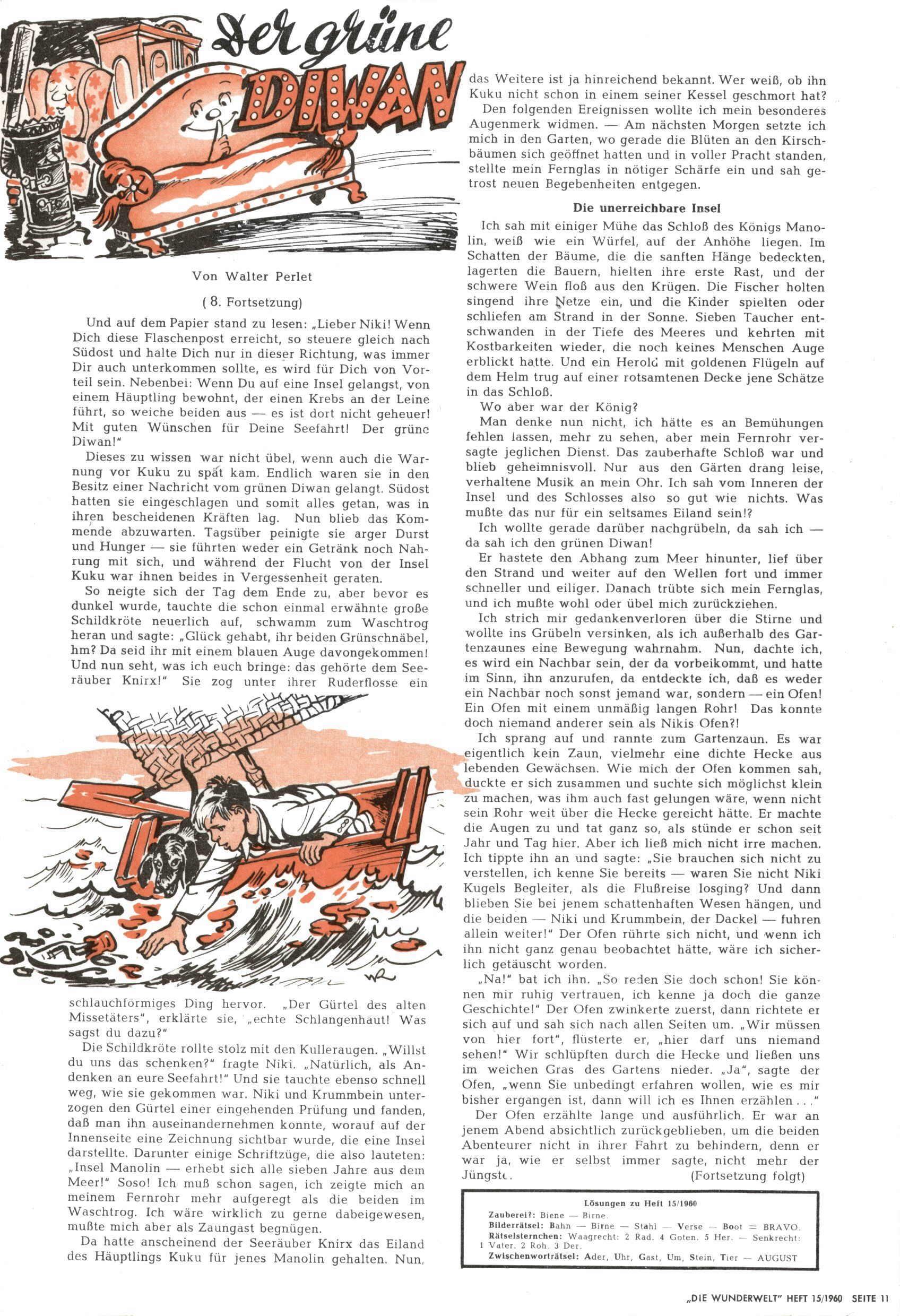 Der grüne DIWAN

Von Walter Perlet

( 8. Fortsetzung)

Und auf dem Papier stand zu lesen: „Lieber Niki! Wenn Dich diese Flaschenpost erreicht, so steuere gleich nach Südost und halte Dich nur in dieser Richtung, was immer Dir auch unterkommen sollte, es wird für Dich von Vorteil sein. Nebenbei: Wenn Du auf eine Insel gelangst, von einem Häuptling bewohnt, der einen Krebs an der Leine führt, so weiche beiden aus — es ist dort nicht geheuer! Mit guten Wünschen für Deine Seefahrt! Der grüne Diwan!"

Dieses zu wissen war nicht übel, wenn auch die Warnung vor Kuku zu spät kam. Endlich waren sie in den Besitz einer Nachricht vom grünen Diwan gelangt. Südost hatten sie eingeschlagen und somit alles getan, was in ihren bescheidenen Kräften lag. Nun blieb das Kommende abzuwarten. Tagsüber peinigte sie arger Durst und Hunger — sie führten weder ein Getränk noch Nahrung mit sich, und während der Flucht von der Insel Kuku war ihnen beides in Vergessenheit geraten.

So neigte sich der Tag dem Ende zu, aber bevor es dunkel wurde, tauchte die schon einmal erwähnte große Schildkröte neuerlich auf, schwamm zum Waschtrog heran und sagte: „Glück gehabt, ihr beiden Grünschnäbel, hm? Da seid ihr mit einem blauen Auge davongekommen! Und nun seht, was ich euch bringe: das gehörte dem Seeräuber Knirx!" Sie zog unter ihrer Ruderflosse ein schlauchförmiges Ding hervor. „Der Gürtel des alten Missetäters", erklärte sie, „echte Schlangenhaut! Was sagst du dazu?"

Die Schildkröte rollte stolz mit den Kulleraugen. „Willst du uns das schenken?" fragte Niki. „Natürlich, als Andenken an eure Seefahrt!" Und sie tauchte ebenso schnell weg, wie sie gekommen war. Niki und Krummbein unterzogen den Gürtel einer eingehenden Prüfung und fanden, daß man ihn auseinandernehmen konnte, worauf auf der Innenseite eine Zeichnung sichtbar wurde, die eine Insel darstellte. Darunter einige Schriftzüge, die also lauteten: „Insel Manolin — erhebt sich alle sieben Jahre aus dem Meer!" Soso! Ich muß schon sagen, ich zeigte mich an meinem Fernrohr mehr aufgeregt als die beiden im Waschtrog. Ich wäre wirklich zu gerne dabeigewesen, mußte mich aber als Zaungast begnügen.

Da hatte anscheinend der Seeräuber Knirx das Eiland des Häuptlings Kuku für jenes Manolin gehalten. Nun, das Weitere ist ja hinreichend bekannt. Wer weiß, ob ihn Kuku nicht schon in einem seiner Kessel geschmort hat?

Den folgenden Ereignissen wollte ich mein besonderes Augenmerk widmen. — Am nächsten Morgen setzte ich mich in den Garten, wo gerade die Blüten an den Kirschbäumen sich geöffnet hatten und in voller Pracht standen, stellte mein Fernglas in nötiger Schärfe ein und sah getrost neuen Begebenheiten entgegen.

Die unerreichbare Insel

Ich sah mit einiger Mühe das Schloß des Königs Manolin, weiß wie ein Würfel, auf der Anhöhe liegen. Im Schatten der Bäume, die die sanften Hänge bedeckten, lagerten die Bauern, hielten ihre erste Rast, und der schwere Wein floß aus den Krügen. Die Fischer holten singend ihre Netze ein, und die Kinder spielten oder schliefen am Strand in der Sonne. Sieben Taucher entschwanden in der Tiefe des Meeres und kehrten mit Kostbarkeiten wieder, die noch keines Menschen Auge erblickt hatte. Und ein Herold mit goldenen Flügeln auf dem Helm trug auf einer rotsamtenen Decke jene Schätze in das Schloß.

Wo aber war der König?

Man denke nun nicht, ich hätte es an Bemühungen fehlen lassen, mehr zu sehen, aber mein Fernrohr versagte jeglichen Dienst. Das zauberhafte Schloß war und blieb geheimnisvoll. Nur aus den Gärten drang leise, verhaltene Musik an mein Ohr. Ich sah vom Inneren der Insel und des Schlosses also so gut wie nichts. Was mußte das nur für ein seltsames Eiland sein!?

Ich wollte gerade darüber nachgrübeln, da sah ich — da sah ich den grünen Diwan!

Er hastete den Abhang zum Meer hinunter, lief über den Strand und weiter auf den Wellen fort und immer schneller und eiliger. Danach trübte sich mein Fernglas, und ich mußte wohl oder übel mich zurückziehen.

Ich strich mir gedankenverloren über die Stirne und wollte ins Grübeln versinken, als ich außerhalb des Gartenzaunes eine Bewegung wahrnahm. Nun, dachte ich, es wird ein Nachbar sein, der da vorbeikommt, und hatte im Sinn, ihn anzurufen, da entdeckte ich, daß es weder ein Nachbar noch sonst jemand war, sondern — ein Ofen! Ein Ofen mit einem unmäßig langen Rohr! Das konnte doch niemand anderer sein als Nikis Ofen?!

Ich sprang auf und rannte zum Gartenzaun. Es war eigentlich kein Zaun, vielmehr eine dichte Hecke aus lebenden Gewächsen. Wie mich der Ofen kommen sah, duckte er sich zusammen und suchte sich möglichst klein zu machen, was ihm auch fast gelungen wäre, wenn nicht sein Rohr weit über die Hecke gereicht hätte. Er machte die Augen zu und tat ganz so, als stünde er schon seit Jahr und Tag hier. Aber ich ließ mich nicht irre machen. Ich tippte ihn an und sagte: „Sie brauchen sich nicht zu verstellen, ich kenne Sie bereits — waren Sie nicht Niki Kugels Begleiter, als die Flußreise losging? Und dann blieben Sie bei jenem schattenhaften Wesen hängen, und die beiden — Niki und Krummbein, der Dackel — fuhren allein weiter!" Der Ofen rührte sich nicht, und wenn ich ihn nicht ganz genau beobachtet hätte, wäre ich sicherlich getäuscht worden.

„Na!" bat ich ihn. „So reden Sie doch schon! Sie können mir ruhig vertrauen, ich kenne ja doch die ganze Geschichte!" Der Ofen zwinkerte zuerst, dann richtete er sich auf und sah sich nach allen Seiten um. „Wir müssen von hier fort", flüsterte er, „hier darf uns niemand sehen!" Wir schlüpften durch die Hecke und ließen uns im weichen Gras des Gartens nieder. „Ja", sagte der Ofen, „wenn Sie unbedingt erfahren wollen, wie es mir bisher ergangen ist, dann will ich es Ihnen erzählen . . ."

Der Ofen erzählte lange und ausführlich. Er war an jenem Abend absichtlich zurückgeblieben, um die beiden Abenteurer nicht in ihrer Fahrt zu behindern, denn er war ja, wie er selbst immer sagte, nicht mehr der Jüngste. (Fortsetzung folgt)

Lösungen zu Heft 15/1960
Zauberei?: Biene — Birne.
Bilderrätsel: Bahn — Birne — Stahl — Verse — Boot = BRAVO.
Rätselsternchen: Waagrecht: 2 Rad. 4 Goten. 5 Her. — Senkrecht: 1 Vater. 2 Roh. 3 Der.
Zwischenworträtsel: Ader, Uhr, Gast, Um, Stein, Tier — AUGUST

„DIE WUNDERWELT" HEFT 15/1960 SEITE 11